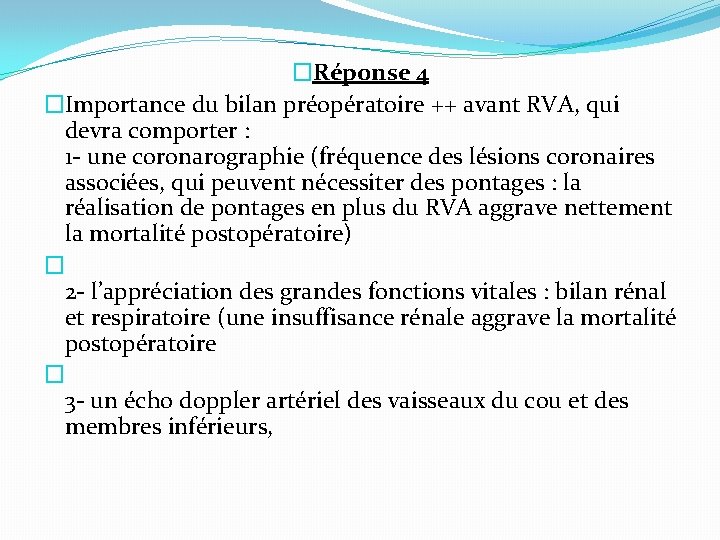 Réponse 4

Importance du bilan préopératoire ++ avant RVA, qui devra comporter :
1- une coronarographie (fréquence des lésions coronaires associées, qui peuvent nécessiter des pontages : la réalisation de pontages en plus du RVA aggrave nettement la mortalité postopératoire)

2- l'appréciation des grandes fonctions vitales : bilan rénal et respiratoire (une insuffisance rénale aggrave la mortalité postopératoire

3- un écho doppler artériel des vaisseaux du cou et des membres inférieurs,